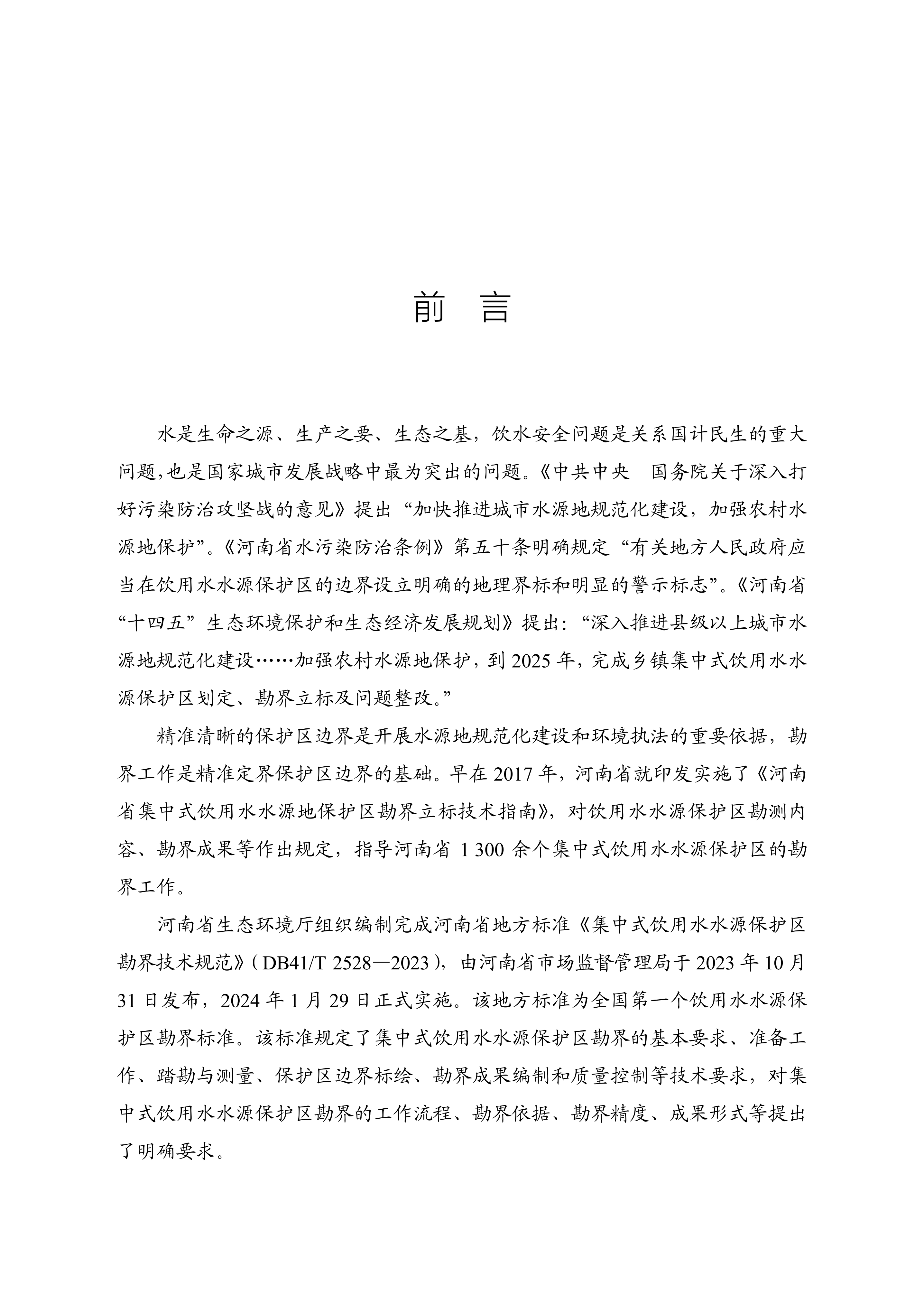 前 言

水是生命之源、生产之要、生态之基，饮水安全问题是关系国计民生的重大问题,也是国家城市发展战略中最为突出的问题。《中共中央 国务院关于深入打好污染防治攻坚战的意见》提出“加快推进城市水源地规范化建设，加强农村水源地保护”。《河南省水污染防治条例》第五十条明确规定“有关地方人民政府应当在饮用水水源保护区的边界设立明确的地理界标和明显的警示标志”。《河南省“十四五”生态环境保护和生态经济发展规划》提出：“深入推进县级以上城市水源地规范化建设……加强农村水源地保护，到 2025 年，完成乡镇集中式饮用水水源保护区划定、勘界立标及问题整改。”

精准清晰的保护区边界是开展水源地规范化建设和环境执法的重要依据，勘界工作是精准定界保护区边界的基础。早在 2017 年，河南省就印发实施了《河南省集中式饮用水水源地保护区勘界立标技术指南》，对饮用水水源保护区勘测内容、勘界成果等作出规定，指导河南省 1 300 余个集中式饮用水水源保护区的勘界工作。

河南省生态环境厅组织编制完成河南省地方标准《集中式饮用水水源保护区勘界技术规范》（DB41/T 2528—2023），由河南省市场监督管理局于 2023 年 10 月 31 日发布，2024 年 1 月 29 日正式实施。该地方标准为全国第一个饮用水水源保护区勘界标准。该标准规定了集中式饮用水水源保护区勘界的基本要求、准备工作、踏勘与测量、保护区边界标绘、勘界成果编制和质量控制等技术要求，对集中式饮用水水源保护区勘界的工作流程、勘界依据、勘界精度、成果形式等提出了明确要求。